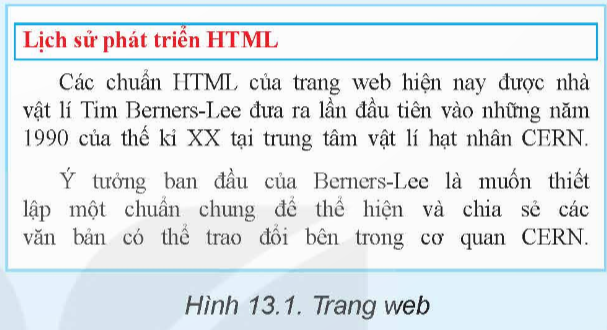 Lịch sử phát triển HTML

Các chuẩn HTML của trang web hiện nay được nhà vật lí Tim Berners-Lee đưa ra lần đầu tiên vào những năm 1990 của thế kỉ XX tại trung tâm vật lí hạt nhân CERN.

Ý tưởng ban đầu của Berners-Lee là muốn thiết lập một chuẩn chung để thể hiện và chia sẻ các văn bản có thể trao đổi bên trong cơ quan CERN.

Hình 13.1. Trang web